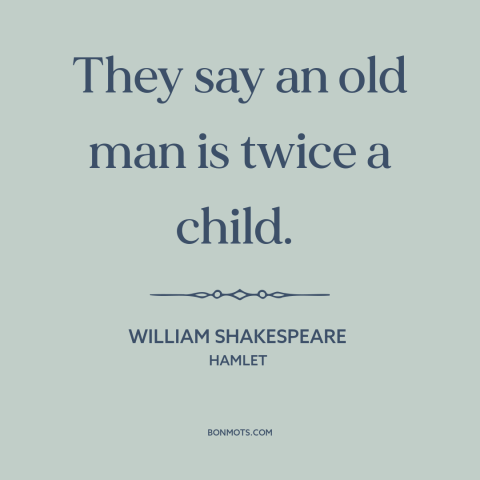 They say an old man is twice a child.

WILLIAM SHAKESPEARE
HAMLET

BONMOTS.COM